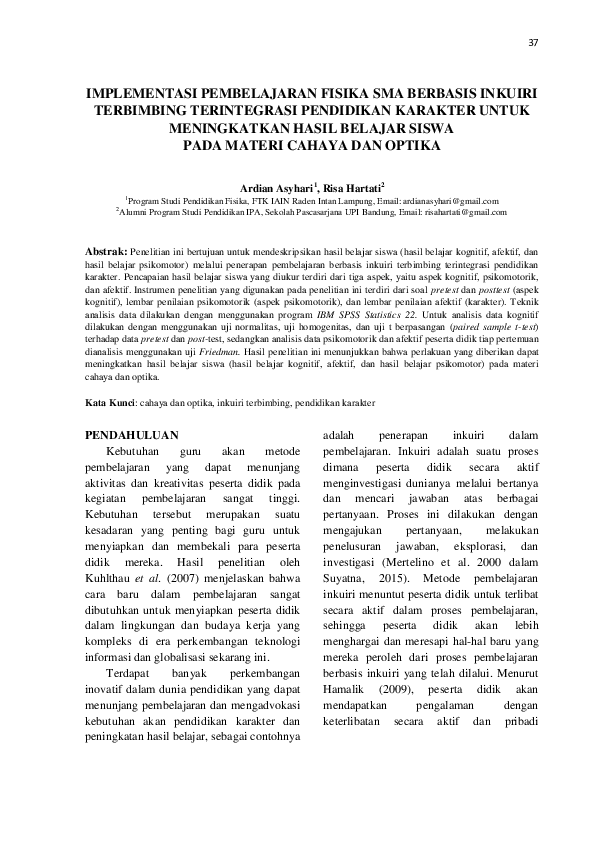 37

IMPLEMENTASI PEMBELAJARAN FISIKA SMA BERBASIS INKUIRI TERBIMBING TERINTEGRASI PENDIDIKAN KARAKTER UNTUK MENINGKATKAN HASIL BELAJAR SISWA PADA MATERI CAHAYA DAN OPTIKA

Ardian Asyhari$^1$, Risa Hartati$^2$
$^1$Program Studi Pendidikan Fisika, FTK IAIN Raden Intan Lampung, Email: ardianasyhari@gmail.com
$^2$Alumni Program Studi Pendidikan IPA, Sekolah Pascasarjana UPI Bandung, Email: risahartati@gmail.com

Abstrak: Penelitian ini bertujuan untuk mendeskripsikan hasil belajar siswa (hasil belajar kognitif, afektif, dan hasil belajar psikomotor) melalui penerapan pembelajaran berbasis inkuiri terbimbing terintegrasi pendidikan karakter. Pencapaian hasil belajar siswa yang diukur terdiri dari tiga aspek, yaitu aspek kognitif, psikomotorik, dan afektif. Instrumen penelitian yang digunakan pada penelitian ini terdiri dari soal pretest dan posttest (aspek kognitif), lembar penilaian psikomotorik (aspek psikomotorik), dan lembar penilaian afektif (karakter). Teknik analisis data dilakukan dengan menggunakan program IBM SPSS Statistics 22. Untuk analisis data kognitif dilakukan dengan menggunakan uji normalitas, uji homogenitas, dan uji t berpasangan (paired sample t-test) terhadap data pretest dan post-test, sedangkan analisis data psikomotorik dan afektif peserta didik tiap pertemuan dianalisis menggunakan uji Friedman. Hasil penelitian ini menunjukkan bahwa perlakuan yang diberikan dapat meningkatkan hasil belajar siswa (hasil belajar kognitif, afektif, dan hasil belajar psikomotor) pada materi cahaya dan optika.

Kata Kunci: cahaya dan optika, inkuiri terbimbing, pendidikan karakter

PENDAHULUAN
Kebutuhan guru akan metode pembelajaran yang dapat menunjang aktivitas dan kreativitas peserta didik pada kegiatan pembelajaran sangat tinggi. Kebutuhan tersebut merupakan suatu kesadaran yang penting bagi guru untuk menyiapkan dan membekali para peserta didik mereka. Hasil penelitian oleh Kuhlthau et al. (2007) menjelaskan bahwa cara baru dalam pembelajaran sangat dibutuhkan untuk menyiapkan peserta didik dalam lingkungan dan budaya kerja yang kompleks di era perkembangan teknologi informasi dan globalisasi sekarang ini.

Terdapat banyak perkembangan inovatif dalam dunia pendidikan yang dapat menunjang pembelajaran dan mengadvokasi kebutuhan akan pendidikan karakter dan peningkatan hasil belajar, sebagai contohnya adalah penerapan inkuiri dalam pembelajaran. Inkuiri adalah suatu proses dimana peserta didik secara aktif menginvestigasi dunianya melalui bertanya dan mencari jawaban atas berbagai pertanyaan. Proses ini dilakukan dengan mengajukan pertanyaan, melakukan penelusuran jawaban, eksplorasi, dan investigasi (Mertelino et al. 2000 dalam Suyatna, 2015). Metode pembelajaran inkuiri menuntut peserta didik untuk terlibat secara aktif dalam proses pembelajaran, sehingga peserta didik akan lebih menghargai dan meresapi hal-hal baru yang mereka peroleh dari proses pembelajaran berbasis inkuiri yang telah dilalui. Menurut Hamalik (2009), peserta didik akan mendapatkan pengalaman dengan keterlibatan secara aktif dan pribadi